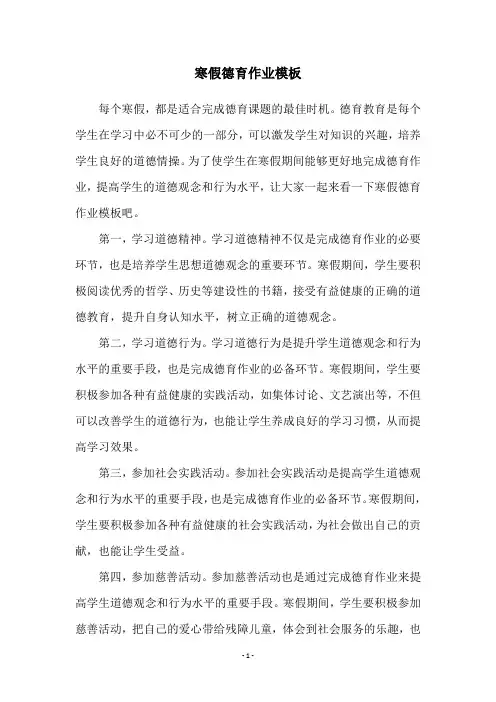 寒假德育作业模板

每个寒假，都是适合完成德育课题的最佳时机。德育教育是每个学生在学习中必不可少的一部分，可以激发学生对知识的兴趣，培养学生良好的道德情操。为了使学生在寒假期间能够更好地完成德育作业，提高学生的道德观念和行为水平，让大家一起来看一下寒假德育作业模板吧。

第一，学习道德精神。学习道德精神不仅是完成德育作业的必要环节，也是培养学生思想道德观念的重要环节。寒假期间，学生要积极阅读优秀的哲学、历史等建设性的书籍，接受有益健康的正确的道德教育，提升自身认知水平，树立正确的道德观念。

第二，学习道德行为。学习道德行为是提升学生道德观念和行为水平的重要手段，也是完成德育作业的必备环节。寒假期间，学生要积极参加各种有益健康的实践活动，如集体讨论、文艺演出等，不但可以改善学生的道德行为，也能让学生养成良好的学习习惯，从而提高学习效果。

第三，参加社会实践活动。参加社会实践活动是提高学生道德观念和行为水平的重要手段，也是完成德育作业的必备环节。寒假期间，学生要积极参加各种有益健康的社会实践活动，为社会做出自己的贡献，也能让学生受益。

第四，参加慈善活动。参加慈善活动也是通过完成德育作业来提高学生道德观念和行为水平的重要手段。寒假期间，学生要积极参加慈善活动，把自己的爱心带给残障儿童，体会到社会服务的乐趣，也

- 1 -